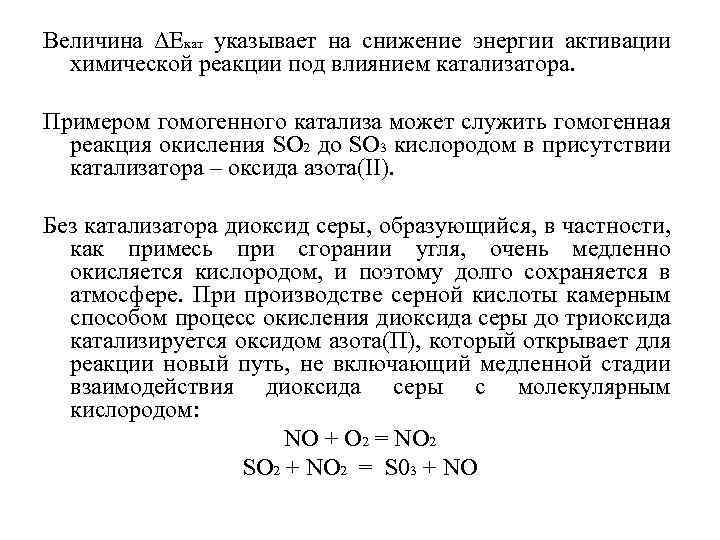 Величина $\Delta E_{кат}$ указывает на снижение энергии активации химической реакции под влиянием катализатора.

Примером гомогенного катализа может служить гомогенная реакция окисления $SO_2$ до $SO_3$ кислородом в присутствии катализатора – оксида азота(II).

Без катализатора диоксид серы, образующийся, в частности, как примесь при сгорании угля, очень медленно окисляется кислородом, и поэтому долго сохраняется в атмосфере. При производстве серной кислоты камерным способом процесс окисления диоксида серы до триоксида катализируется оксидом азота(II), который открывает для реакции новый путь, не включающий медленной стадии взаимодействия диоксида серы с молекулярным кислородом:

$NO + O_2 = NO_2$

$SO_2 + NO_2 = S0_3 + NO$